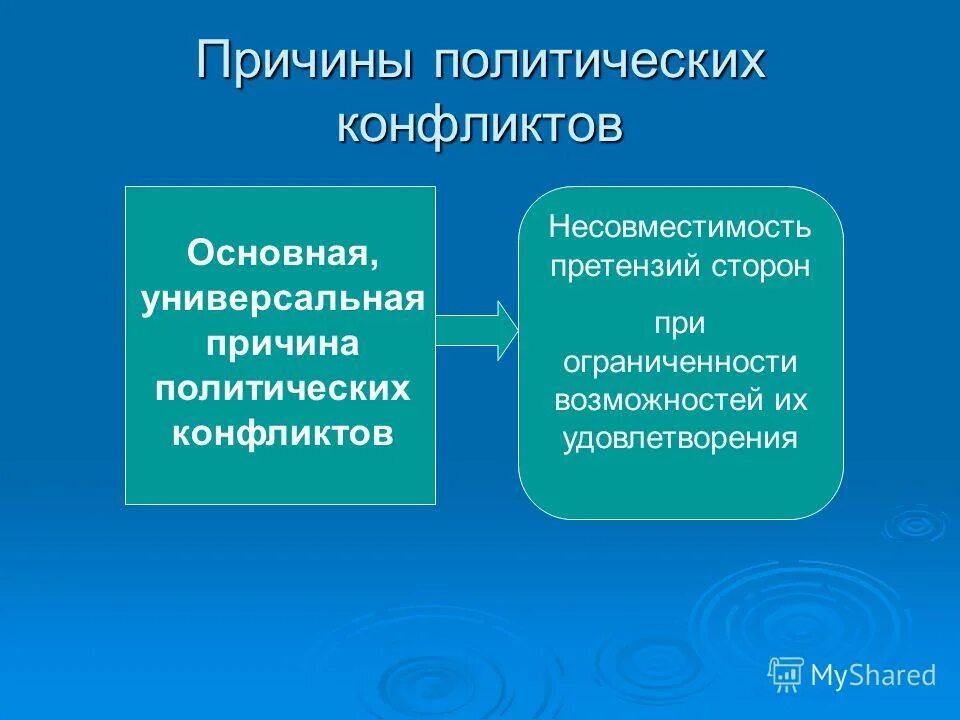 Причины политических конфликтов

Основная, универсальная причина политических конфликтов

Несовместимость претензий сторон

при ограниченности возможностей их удовлетворения

MyShared